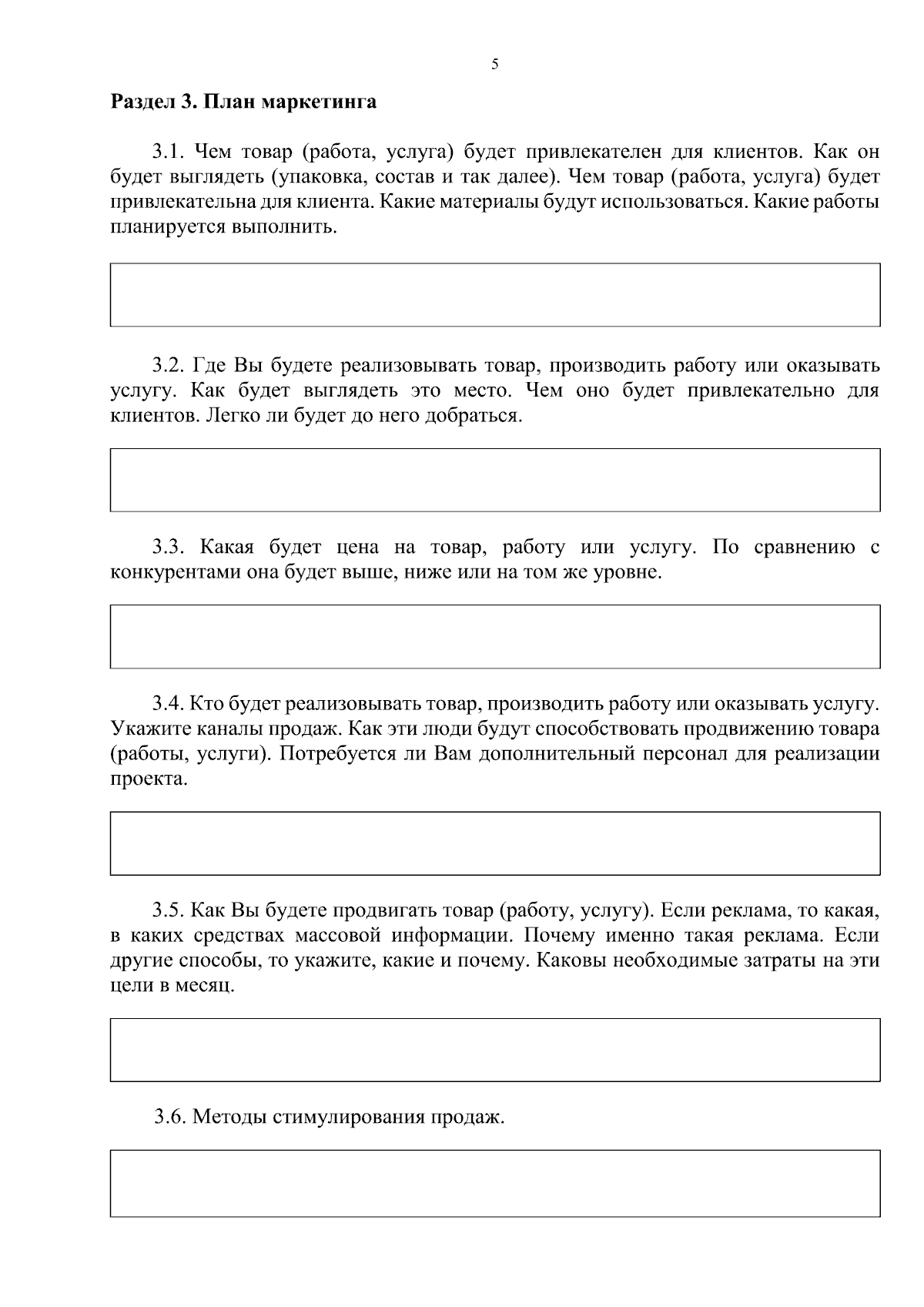 5

Раздел 3. План маркетинга

3.1. Чем товар (работа, услуга) будет привлекателен для клиентов. Как он будет выглядеть (упаковка, состав и так далее). Чем товар (работа, услуга) будет привлекательна для клиента. Какие материалы будут использоваться. Какие работы планируется выполнить.

3.2. Где Вы будете реализовывать товар, производить работу или оказывать услугу. Как будет выглядеть это место. Чем оно будет привлекательно для клиентов. Легко ли будет до него добраться.

3.3. Какая будет цена на товар, работу или услугу. По сравнению с конкурентами она будет выше, ниже или на том же уровне.

3.4. Кто будет реализовывать товар, производить работу или оказывать услугу. Укажите каналы продаж. Как эти люди будут способствовать продвижению товара (работы, услуги). Потребуется ли Вам дополнительный персонал для реализации проекта.

3.5. Как Вы будете продвигать товар (работу, услугу). Если реклама, то какая, в каких средствах массовой информации. Почему именно такая реклама. Если другие способы, то укажите, какие и почему. Каковы необходимые затраты на эти цели в месяц.

3.6. Методы стимулирования продаж.